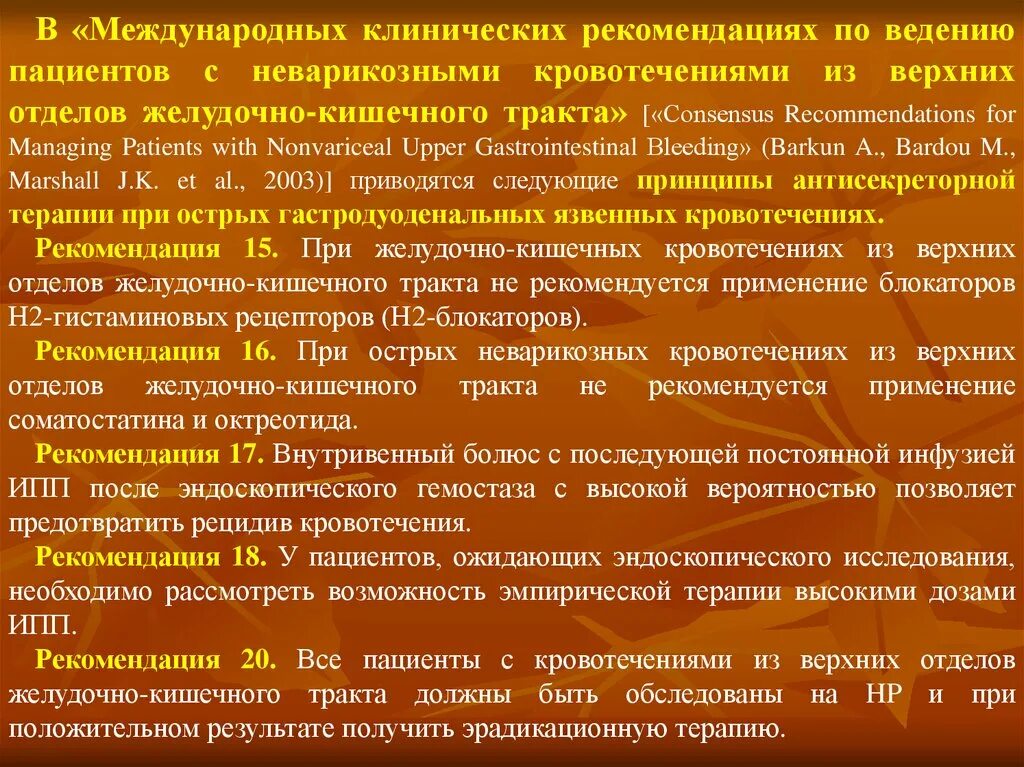 В «Международных клинических рекомендациях по ведению пациентов с неварикозными кровотечениями из верхних отделов желудочно-кишечного тракта» [«Consensus Recommendations for Managing Patients with Nonvariceal Upper Gastrointestinal Bleeding» (Barkun A., Bardou M., Marshall J.K. et al., 2003)] приводятся следующие принципы антисекреторной терапии при острых гастродуоденальных язвенных кровотечениях.

Рекомендация 15. При желудочно-кишечных кровотечениях из верхних отделов желудочно-кишечного тракта не рекомендуется применение блокаторов Н2-гистаминовых рецепторов (Н2-блокаторов).

Рекомендация 16. При острых неварикозных кровотечениях из верхних отделов желудочно-кишечного тракта не рекомендуется применение соматостатина и октреотида.

Рекомендация 17. Внутривенный болюс с последующей постоянной инфузией ИПП после эндоскопического гемостаза с высокой вероятностью позволяет предотвратить рецидив кровотечения.

Рекомендация 18. У пациентов, ожидающих эндоскопического исследования, необходимо рассмотреть возможность эмпирической терапии высокими дозами ИПП.

Рекомендация 20. Все пациенты с кровотечениями из верхних отделов желудочно-кишечного тракта должны быть обследованы на НР и при положительном результате получить эрадикационную терапию.